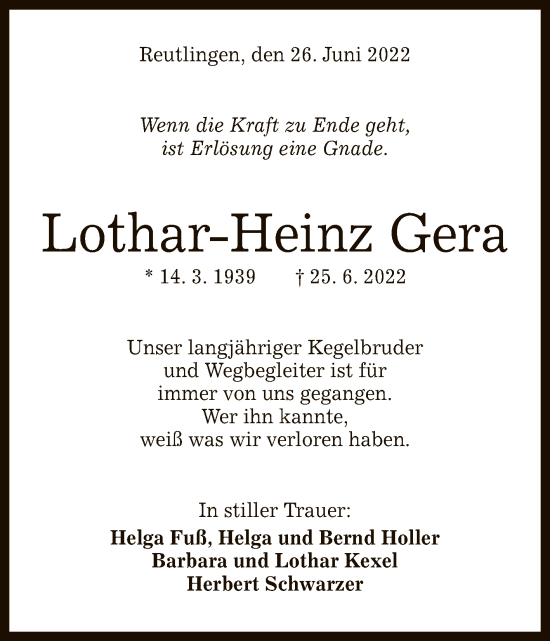 Reutlingen, den 26. Juni 2022

Wenn die Kraft zu Ende geht,
ist Erlösung eine Gnade.

Lothar-Heinz Gera

* 14. 3. 1939 † 25. 6. 2022

Unser langjähriger Kegelbruder
und Wegbegleiter ist für
immer von uns gegangen.
Wer ihn kannte,
weiß was wir verloren haben.

In stiller Trauer:
Helga Fuß, Helga und Bernd Holler
Barbara und Lothar Kexel
Herbert Schwarzer